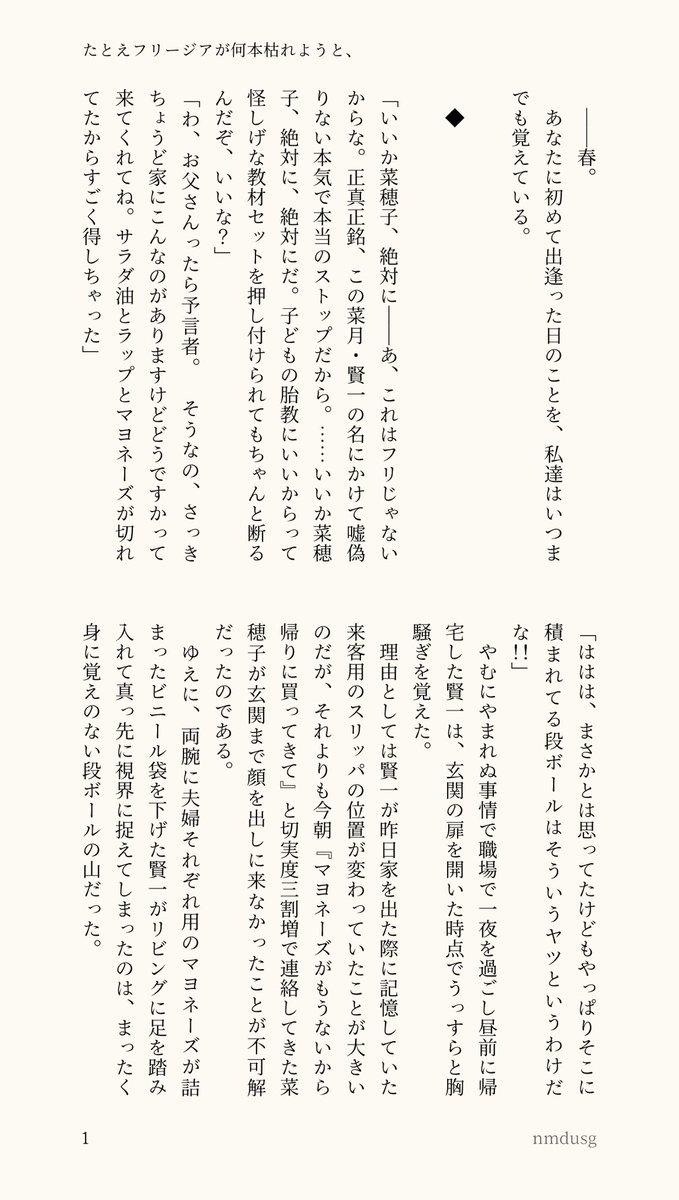 たとえフリージアが何本枯れようと、

――春。
あなたに初めて出逢った日のことを、私達はいつまでも覚えている。

◆

「いいか菜穂子、絶対に――あ、これはフリじゃないからな。正真正銘、この菜月・賢一の名にかけて嘘偽りない本気で本当のストップだから。……いいか菜穂子、絶対に、絶対にだ。子どもの胎教にいいからって怪しげな教材セットを押し付けられてもちゃんと断るんだぞ、いいな?」
「わ、お父さんったら予言者。 そうなの、さっきちょうど家にこんなのがありますけどどうですかって来てくれてね。サラダ油とラップとマヨネーズが切れてたからすごく得しちゃった」

「ははは、まさかとは思ってたけどもやっぱりそこに積まれてる段ボールはそういうヤツというわけだな!!」
やむにやまれぬ事情で職場で一夜を過ごし昼前に帰宅した賢一は、玄関の扉を開いた時点でうっすらと胸騒ぎを覚えた。
理由としては賢一が昨日家を出た際に記憶していた来客用のスリッパの位置が変わっていたことが大きいのだが、それよりも今朝『マヨネーズがもうないから帰りに買ってきて』と切実度三割増で連絡してきた菜穂子が玄関まで顔を出しに来なかったことが不可解だったのである。
ゆえに、両腕に夫婦それぞれ用のマヨネーズが詰まったビニール袋を下げた賢一がリビングに足を踏み入れて真っ先に視界に捉えてしまったのは、まったく身に覚えのない段ボールの山だった。

1　nmdusg